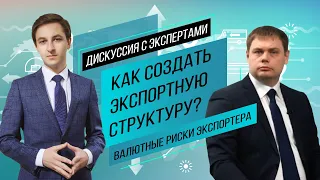 ДИСКУССИЯ С ЭКСПЕРТАМИ

КАК СОЗДАТЬ ЭКСПОРТНУЮ СТРУКТУРУ?

ВАЛЮТНЫЕ РИСКИ ЭКСПОРТЕРА